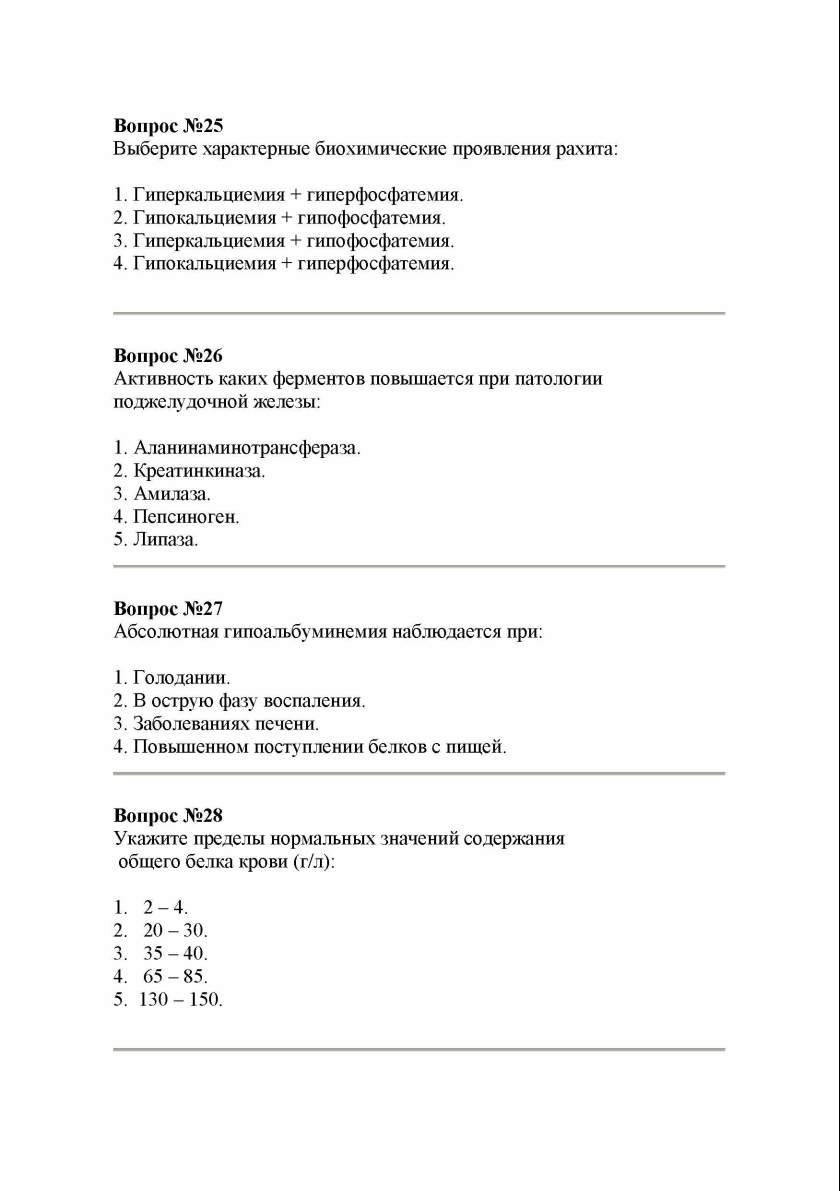 **Вопрос №25**
Выберите характерные биохимические проявления рахита:

1. Гиперкальциемия + гиперфосфатемия.
2. Гипокальциемия + гипофосфатемия.
3. Гиперкальциемия + гипофосфатемия.
4. Гипокальциемия + гиперфосфатемия.

**Вопрос №26**
Активность каких ферментов повышается при патологии поджелудочной железы:

1. Аланинаминотрансфераза.
2. Креатинкиназа.
3. Амилаза.
4. Пепсиноген.
5. Липаза.

**Вопрос №27**
Абсолютная гипоальбуминемия наблюдается при:

1. Голодании.
2. В острую фазу воспаления.
3. Заболеваниях печени.
4. Повышенном поступлении белков с пищей.

**Вопрос №28**
Укажите пределы нормальных значений содержания общего белка крови (г/л):

1. 2 – 4.
2. 20 – 30.
3. 35 – 40.
4. 65 – 85.
5. 130 – 150.